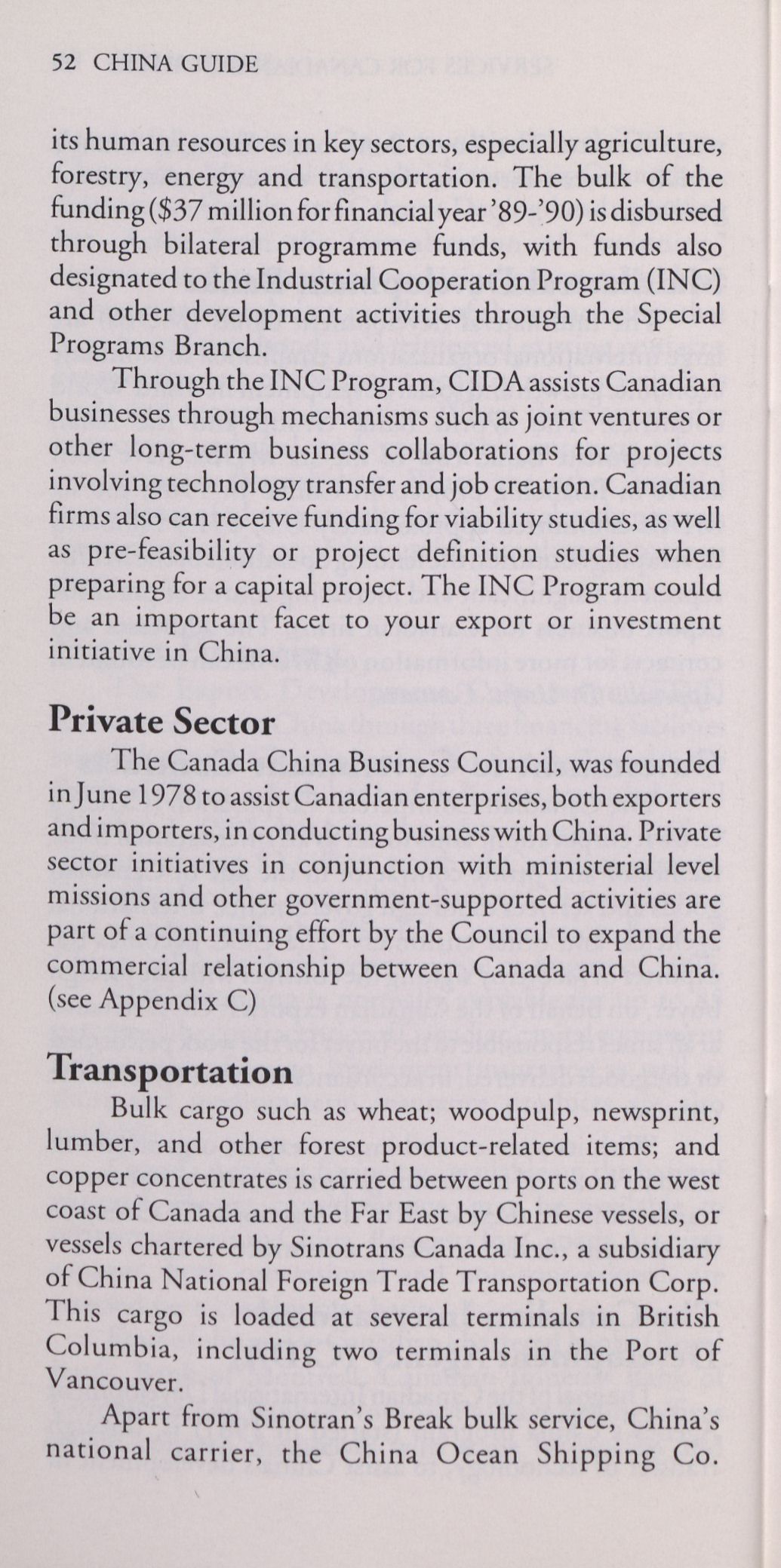 52 CHINA GUIDE

its human resources in key sectors, especially agriculture, forestry, energy and transportation. The bulk of the funding ($37 million for financial year '89-'90) is disbursed through bilateral programme funds, with funds also designated to the Industrial Cooperation Program (INC) and other development activities through the Special Programs Branch.

Through the INC Program, CIDA assists Canadian businesses through mechanisms such as joint ventures or other long-term business collaborations for projects involving technology transfer and job creation. Canadian firms also can receive funding for viability studies, as well as pre-feasibility or project definition studies when preparing for a capital project. The INC Program could be an important facet to your export or investment initiative in China.

Private Sector

The Canada China Business Council, was founded in June 1978 to assist Canadian enterprises, both exporters and importers, in conducting business with China. Private sector initiatives in conjunction with ministerial level missions and other government-supported activities are part of a continuing effort by the Council to expand the commercial relationship between Canada and China. (see Appendix C)

Transportation

Bulk cargo such as wheat; woodpulp, newsprint, lumber, and other forest product-related items; and copper concentrates is carried between ports on the west coast of Canada and the Far East by Chinese vessels, or vessels chartered by Sinotrans Canada Inc., a subsidiary of China National Foreign Trade Transportation Corp. This cargo is loaded at several terminals in British Columbia, including two terminals in the Port of Vancouver.

Apart from Sinotran's Break bulk service, China's national carrier, the China Ocean Shipping Co.